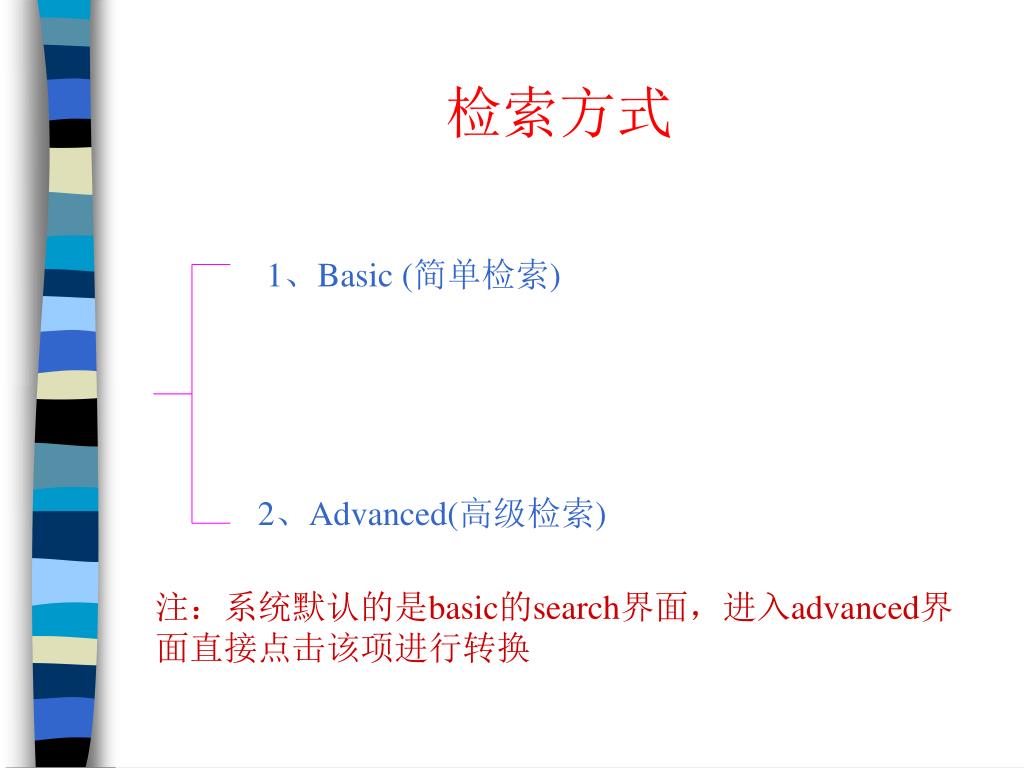 检索方式

1、Basic (简单检索)

2、Advanced(高级检索)

注：系统默认的是basic的search界面，进入advanced界面直接点击该项进行转换